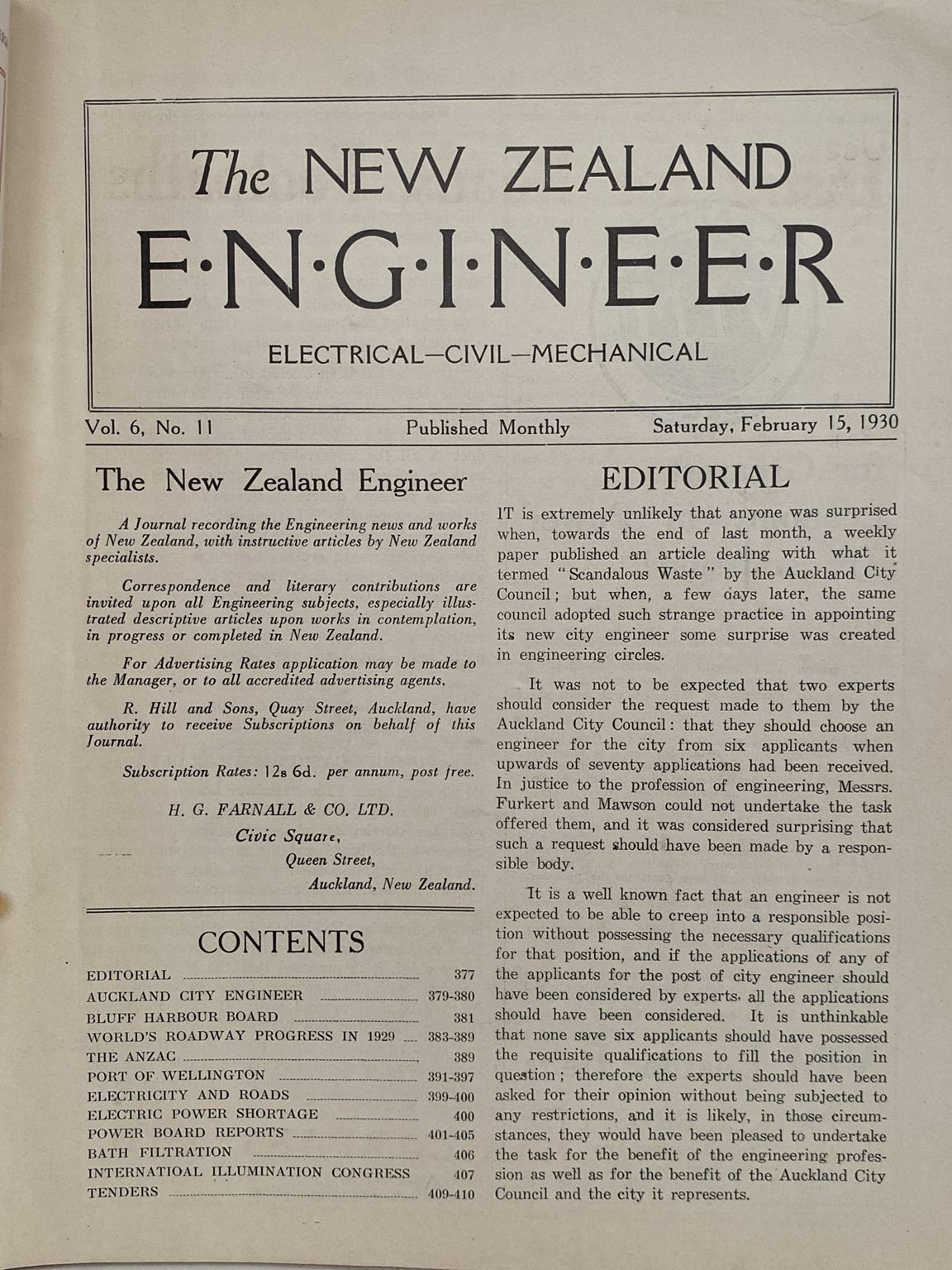 The NEW ZEALAND
E·N·G·I·N·E·E·R
ELECTRICAL—CIVIL—MECHANICAL

Vol. 6, No. 11 Published Monthly Saturday, February 15, 1930

The New Zealand Engineer

A Journal recording the Engineering news and works of New Zealand, with instructive articles by New Zealand specialists.

Correspondence and literary contributions are invited upon all Engineering subjects, especially illustrated descriptive articles upon works in contemplation, in progress or completed in New Zealand.

For Advertising Rates application may be made to the Manager, or to all accredited advertising agents.

R. Hill and Sons, Quay Street, Auckland, have authority to receive Subscriptions on behalf of this Journal.

Subscription Rates: 12s 6d. per annum, post free.

H. G. FARNALL & CO. LTD.
Civic Square,
Queen Street,
Auckland, New Zealand.

CONTENTS

| | |
|---|---|
| EDITORIAL | 377 |
| AUCKLAND CITY ENGINEER | 379-380 |
| BLUFF HARBOUR BOARD | 381 |
| WORLD'S ROADWAY PROGRESS IN 1929 | 383-389 |
| THE ANZAC | 389 |
| PORT OF WELLINGTON | 391-397 |
| ELECTRICITY AND ROADS | 399-400 |
| ELECTRIC POWER SHORTAGE | 400 |
| POWER BOARD REPORTS | 401-405 |
| BATH FILTRATION | 406 |
| INTERNATIOAL ILLUMINATION CONGRESS | 407 |
| TENDERS | 409-410 |

EDITORIAL

IT is extremely unlikely that anyone was surprised when, towards the end of last month, a weekly paper published an article dealing with what it termed "Scandalous Waste" by the Auckland City Council; but when, a few days later, the same council adopted such strange practice in appointing its new city engineer some surprise was created in engineering circles.

It was not to be expected that two experts should consider the request made to them by the Auckland City Council: that they should choose an engineer for the city from six applicants when upwards of seventy applications had been received. In justice to the profession of engineering, Messrs. Furkert and Mawson could not undertake the task offered them, and it was considered surprising that such a request should have been made by a responsible body.

It is a well known fact that an engineer is not expected to be able to creep into a responsible position without possessing the necessary qualifications for that position, and if the applications of any of the applicants for the post of city engineer should have been considered by experts, all the applications should have been considered. It is unthinkable that none save six applicants should have possessed the requisite qualifications to fill the position in question; therefore the experts should have been asked for their opinion without being subjected to any restrictions, and it is likely, in those circumstances, they would have been pleased to undertake the task for the benefit of the engineering profession as well as for the benefit of the Auckland City Council and the city it represents.